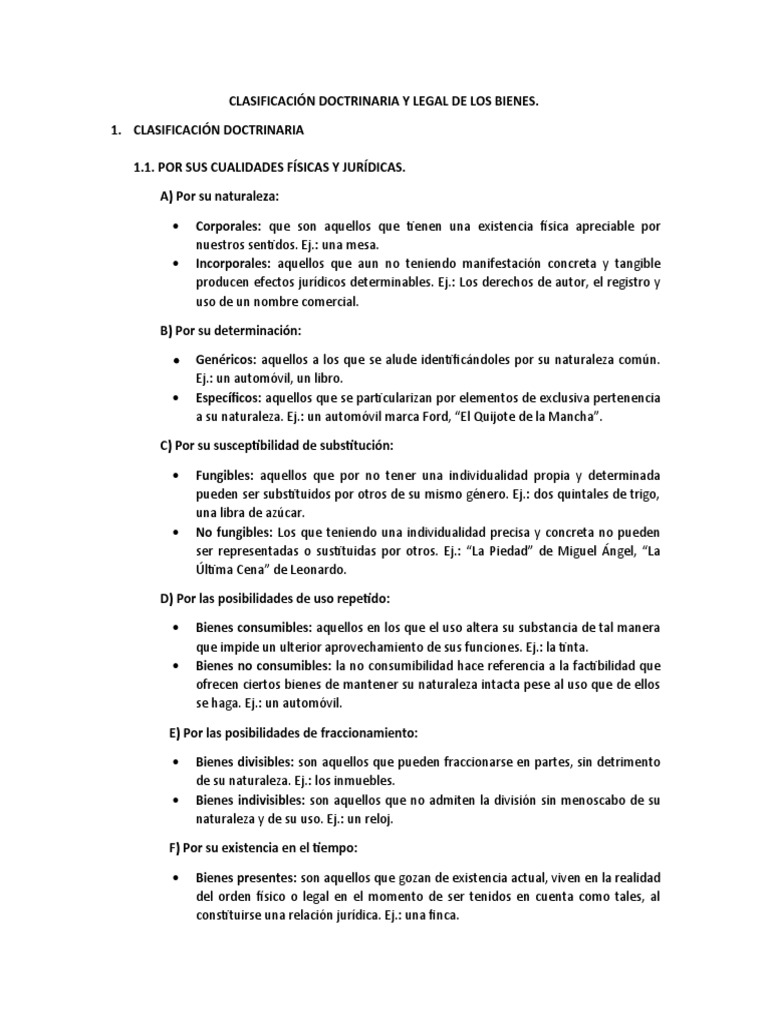 CLASIFICACIÓN DOCTRINARIA Y LEGAL DE LOS BIENES.

1. CLASIFICACIÓN DOCTRINARIA

1.1. POR SUS CUALIDADES FÍSICAS Y JURÍDICAS.

A) Por su naturaleza:

• Corporales: que son aquellos que tienen una existencia física apreciable por nuestros sentidos. Ej.: una mesa.
• Incorporales: aquellos que aun no teniendo manifestación concreta y tangible producen efectos jurídicos determinables. Ej.: Los derechos de autor, el registro y uso de un nombre comercial.

B) Por su determinación:

• Genéricos: aquellos a los que se alude identificándoles por su naturaleza común. Ej.: un automóvil, un libro.
• Específicos: aquellos que se particularizan por elementos de exclusiva pertenencia a su naturaleza. Ej.: un automóvil marca Ford, "El Quijote de la Mancha".

C) Por su susceptibilidad de substitución:

• Fungibles: aquellos que por no tener una individualidad propia y determinada pueden ser substituidos por otros de su mismo género. Ej.: dos quintales de trigo, una libra de azúcar.
• No fungibles: Los que teniendo una individualidad precisa y concreta no pueden ser representadas o sustituidas por otros. Ej.: "La Piedad" de Miguel Ángel, "La Última Cena" de Leonardo.

D) Por las posibilidades de uso repetido:

• Bienes consumibles: aquellos en los que el uso altera su substancia de tal manera que impide un ulterior aprovechamiento de sus funciones. Ej.: la tinta.
• Bienes no consumibles: la no consumibilidad hace referencia a la factibilidad que ofrecen ciertos bienes de mantener su naturaleza intacta pese al uso que de ellos se haga. Ej.: un automóvil.

E) Por las posibilidades de fraccionamiento:

• Bienes divisibles: son aquellos que pueden fraccionarse en partes, sin detrimento de su naturaleza. Ej.: los inmuebles.
• Bienes indivisibles: son aquellos que no admiten la división sin menoscabo de su naturaleza y de su uso. Ej.: un reloj.

F) Por su existencia en el tiempo:

• Bienes presentes: son aquellos que gozan de existencia actual, viven en la realidad del orden físico o legal en el momento de ser tenidos en cuenta como tales, al constituirse una relación jurídica. Ej.: una finca.